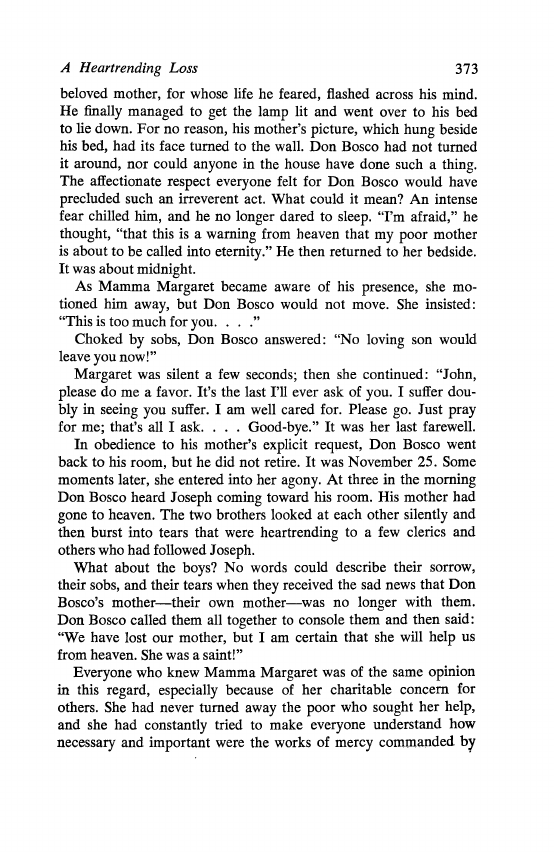 A Heartrending Loss 373

beloved mother, for whose life he feared, flashed across his mind. He finally managed to get the lamp lit and went over to his bed to lie down. For no reason, his mother's picture, which hung beside his bed, had its face turned to the wall. Don Bosco had not turned it around, nor could anyone in the house have done such a thing. The affectionate respect everyone felt for Don Bosco would have precluded such an irreverent act. What could it mean? An intense fear chilled him, and he no longer dared to sleep. "I'm afraid," he thought, "that this is a warning from heaven that my poor mother is about to be called into eternity." He then returned to her bedside. It was about midnight.

As Mamma Margaret became aware of his presence, she motioned him away, but Don Bosco would not move. She insisted: "This is too much for you. . . ."

Choked by sobs, Don Bosco answered: "No loving son would leave you now!"

Margaret was silent a few seconds; then she continued: "John, please do me a favor. It's the last I'll ever ask of you. I suffer doubly in seeing you suffer. I am well cared for. Please go. Just pray for me; that's all I ask. . . . Good-bye." It was her last farewell.

In obedience to his mother's explicit request, Don Bosco went back to his room, but he did not retire. It was November 25. Some moments later, she entered into her agony. At three in the morning Don Bosco heard Joseph coming toward his room. His mother had gone to heaven. The two brothers looked at each other silently and then burst into tears that were heartrending to a few clerics and others who had followed Joseph.

What about the boys? No words could describe their sorrow, their sobs, and their tears when they received the sad news that Don Bosco's mother—their own mother—was no longer with them. Don Bosco called them all together to console them and then said: "We have lost our mother, but I am certain that she will help us from heaven. She was a saint!"

Everyone who knew Mamma Margaret was of the same opinion in this regard, especially because of her charitable concern for others. She had never turned away the poor who sought her help, and she had constantly tried to make everyone understand how necessary and important were the works of mercy commanded by